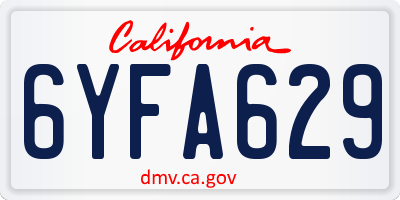 California

6YFA629

dmv.ca.gov